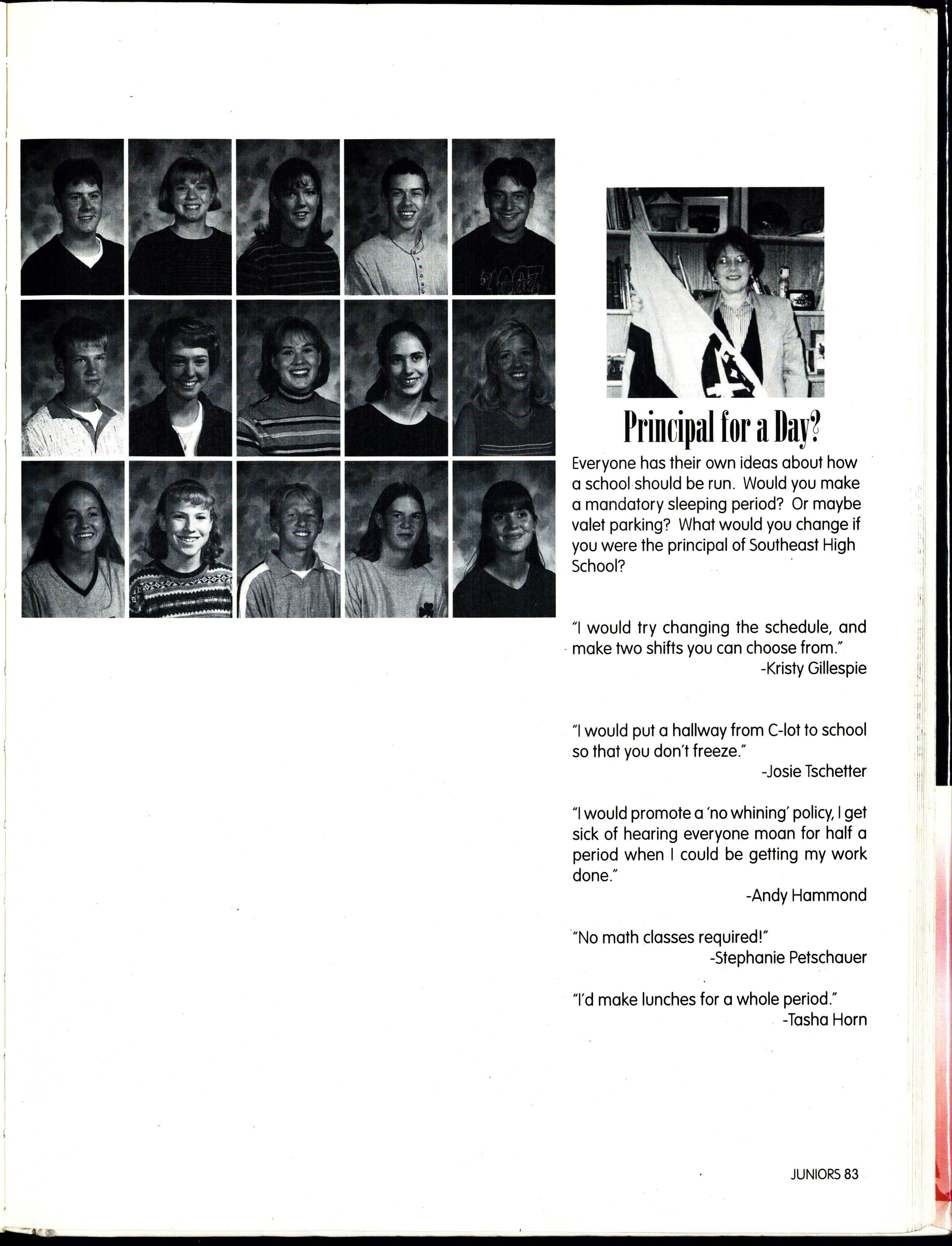 Principal for a Day?

Everyone has their own ideas about how a school should be run. Would you make a mandatory sleeping period? Or maybe valet parking? What would you change if you were the principal of Southeast High School?

"I would try changing the schedule, and make two shifts you can choose from."
-Kristy Gillespie

"I would put a hallway from C-lot to school so that you don't freeze."
-Josie Tschetter

"I would promote a 'no whining' policy, I get sick of hearing everyone moan for half a period when I could be getting my work done."
-Andy Hammond

"No math classes required!"
-Stephanie Petschauer

"I'd make lunches for a whole period."
-Tasha Horn

JUNIORS 83